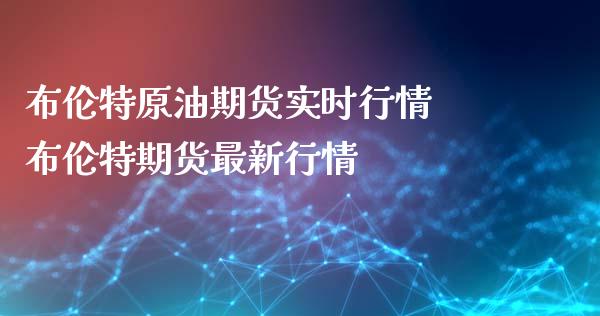 布伦特原油期货实时行情
布伦特期货最新行情